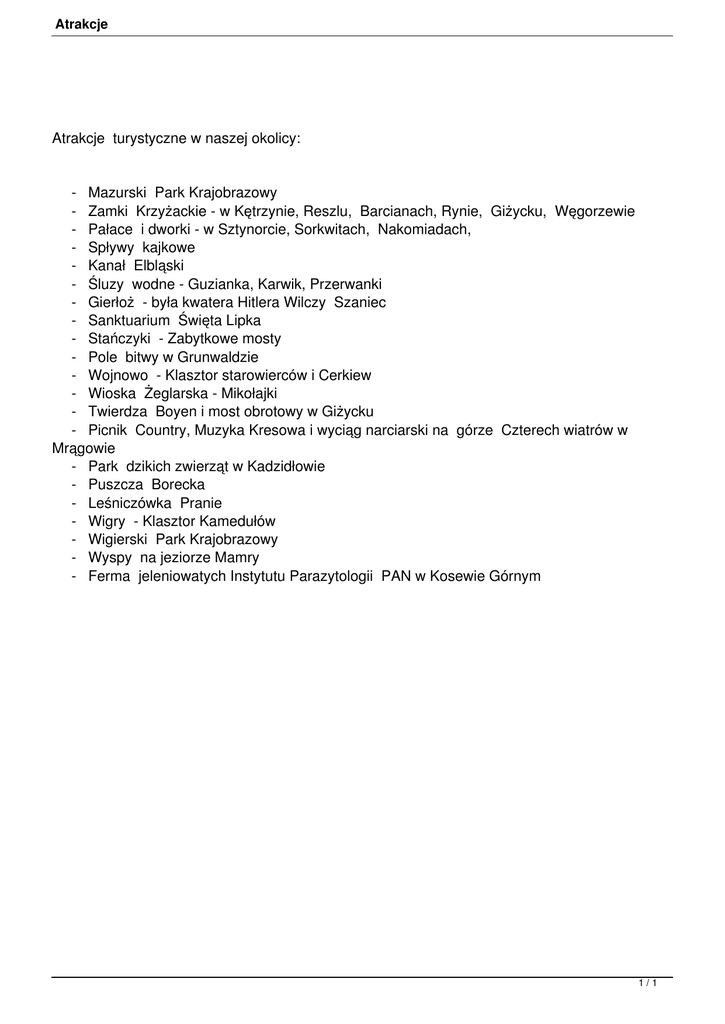 Atrakcje

Atrakcje turystyczne w naszej okolicy:

- Mazurski Park Krajobrazowy
- Zamki Krzyżackie - w Kętrzynie, Reszlu, Barcianach, Rynie, Giżycku, Węgorzewie
- Pałace i dworki - w Sztynorcie, Sorkwitach, Nakomiadach,
- Spływy kajkowe
- Kanał Elbląski
- Śluzy wodne - Guzianka, Karwik, Przerwanki
- Gierłoż - była kwatera Hitlera Wilczy Szaniec
- Sanktuarium Święta Lipka
- Stańczyki - Zabytkowe mosty
- Pole bitwy w Grunwaldzie
- Wojnowo - Klasztor starowierców i Cerkiew
- Wioska Żeglarska - Mikołajki
- Twierdza Boyen i most obrotowy w Giżycku
- Picnik Country, Muzyka Kresowa i wyciąg narciarski na górze Czterech wiatrów w Mrągowie
- Park dzikich zwierząt w Kadzidłowie
- Puszcza Borecka
- Leśniczówka Pranie
- Wigry - Klasztor Kamedułów
- Wigierski Park Krajobrazowy
- Wyspy na jeziorze Mamry
- Ferma jeleniowatych Instytutu Parazytologii PAN w Kosewie Górnym

1 / 1